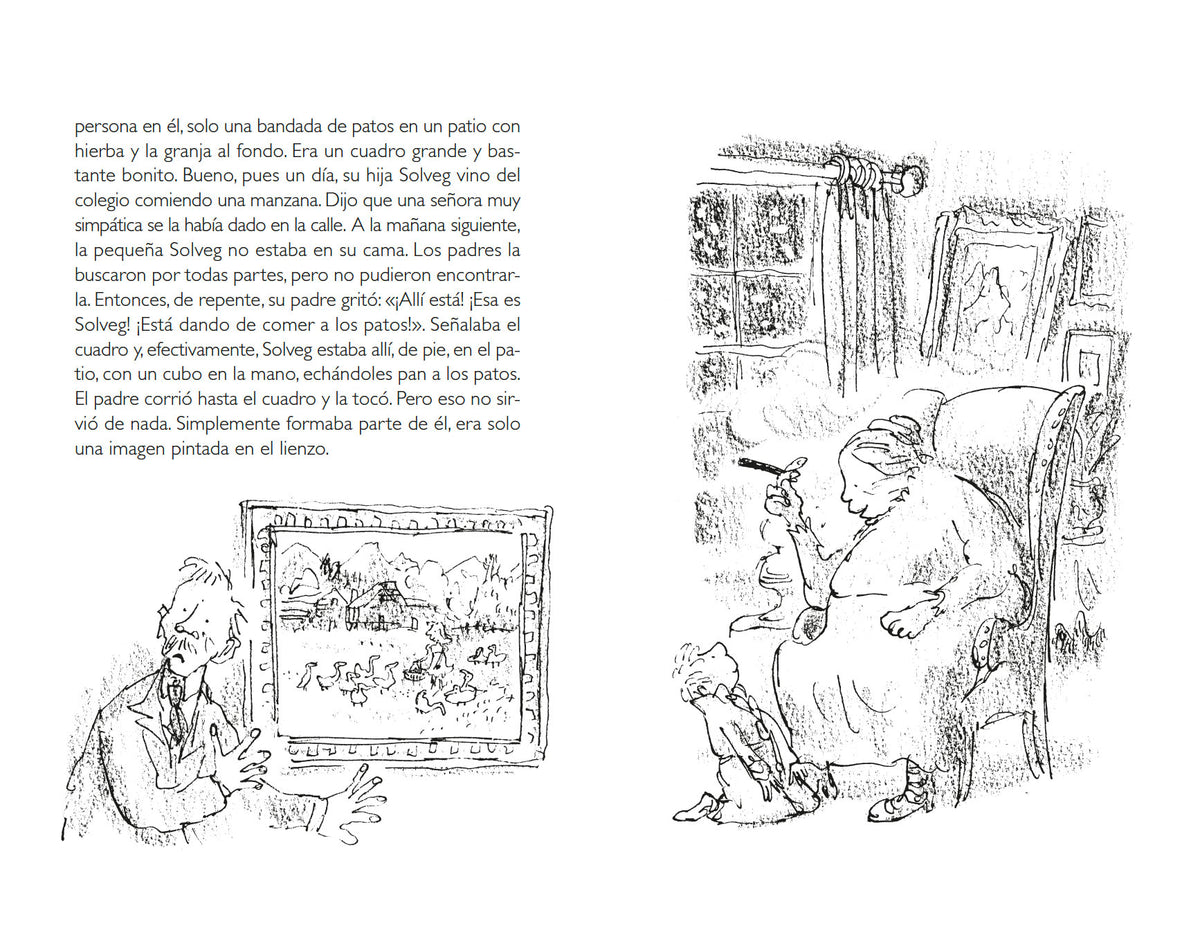 persona en él, solo una bandada de patos en un patio con hierba y la granja al fondo. Era un cuadro grande y bastante bonito. Bueno, pues un día, su hija Solveg vino del colegio comiendo una manzana. Dijo que una señora muy simpática se la había dado en la calle. A la mañana siguiente, la pequeña Solveg no estaba en su cama. Los padres la buscaron por todas partes, pero no pudieron encontrarla. Entonces, de repente, su padre gritó: «¡Allí está! ¡Esa es Solveg! ¡Está dando de comer a los patos!». Señalaba el cuadro y, efectivamente, Solveg estaba allí, de pie, en el patio, con un cubo en la mano, echándoles pan a los patos. El padre corrió hasta el cuadro y la tocó. Pero eso no sirvió de nada. Simplemente formaba parte de él, era solo una imagen pintada en el lienzo.